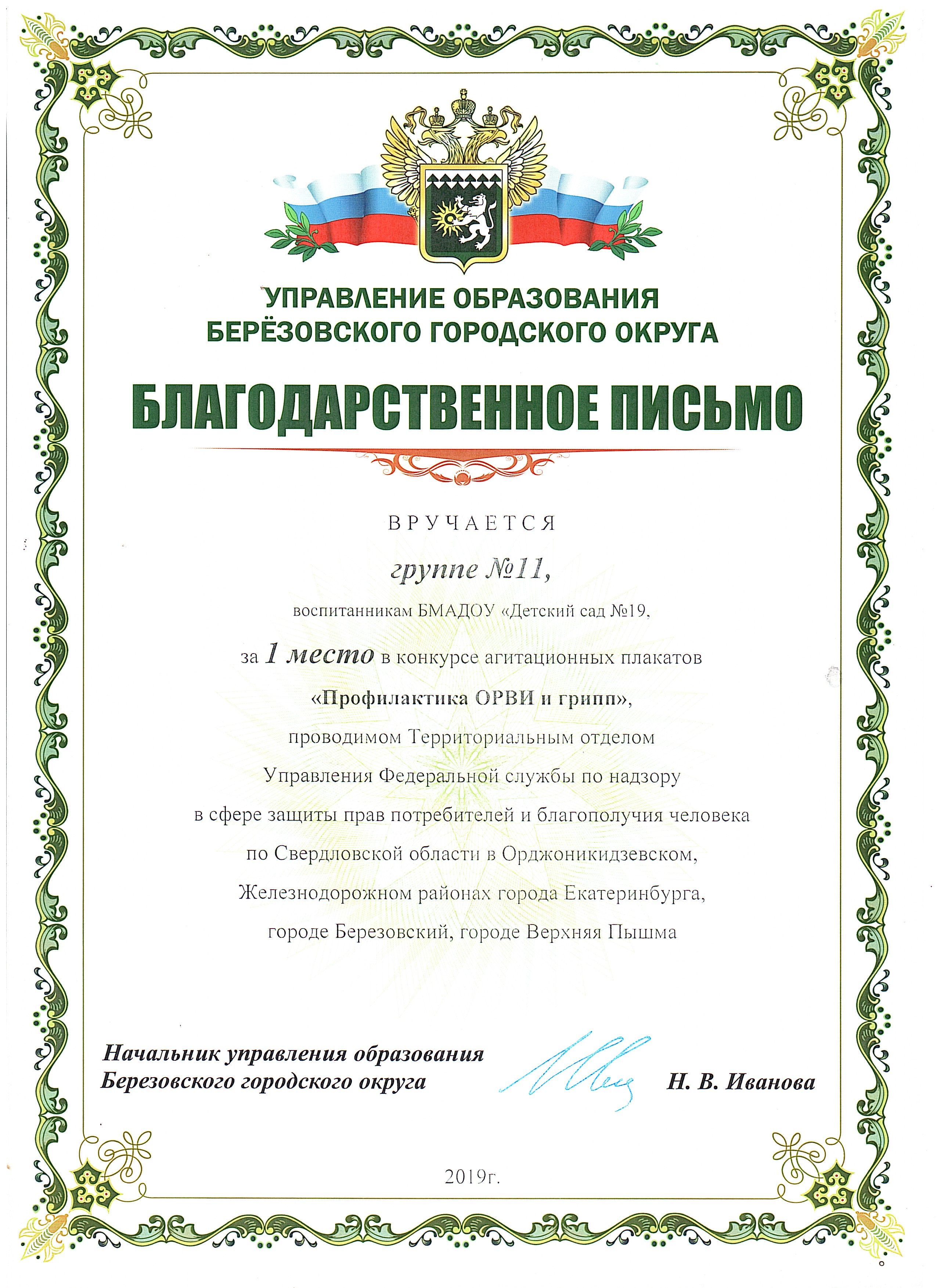 УПРАВЛЕНИЕ ОБРАЗОВАНИЯ
БЕРЁЗОВСКОГО ГОРОДСКОГО ОКРУГА

БЛАГОДАРСТВЕННОЕ ПИСЬМО

ВРУЧАЕТСЯ

группе №11,

воспитанникам БМАДОУ «Детский сад №19,

за 1 место в конкурсе агитационных плакатов

«Профилактика ОРВИ и грипп»,

проводимом Территориальным отделом Управления Федеральной службы по надзору в сфере защиты прав потребителей и благополучия человека по Свердловской области в Орджоникидзевском, Железнодорожном районах города Екатеринбурга, городе Березовский, городе Верхняя Пышма

Начальник управления образования
Березовского городского округа

Н. В. Иванова

2019г.